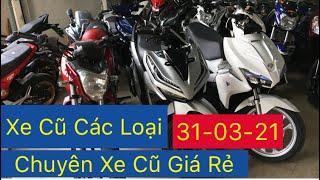 Xe Cũ Các Loại 31-03-21

Chuyên Xe Cũ Giá Rẻ